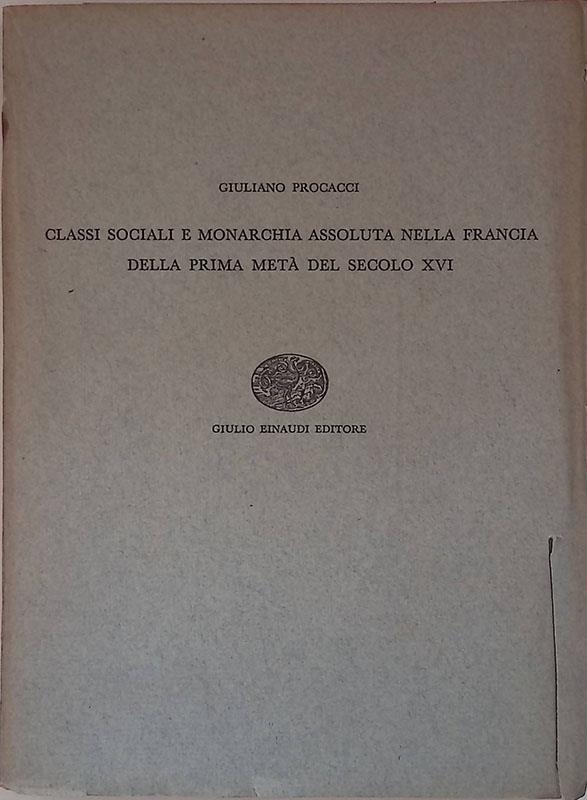 GIULIANO PROCACCI

CLASSI SOCIALI E MONARCHIA ASSOLUTA NELLA FRANCIA DELLA PRIMA METÀ DEL SECOLO XVI

GIULIO EINAUDI EDITORE